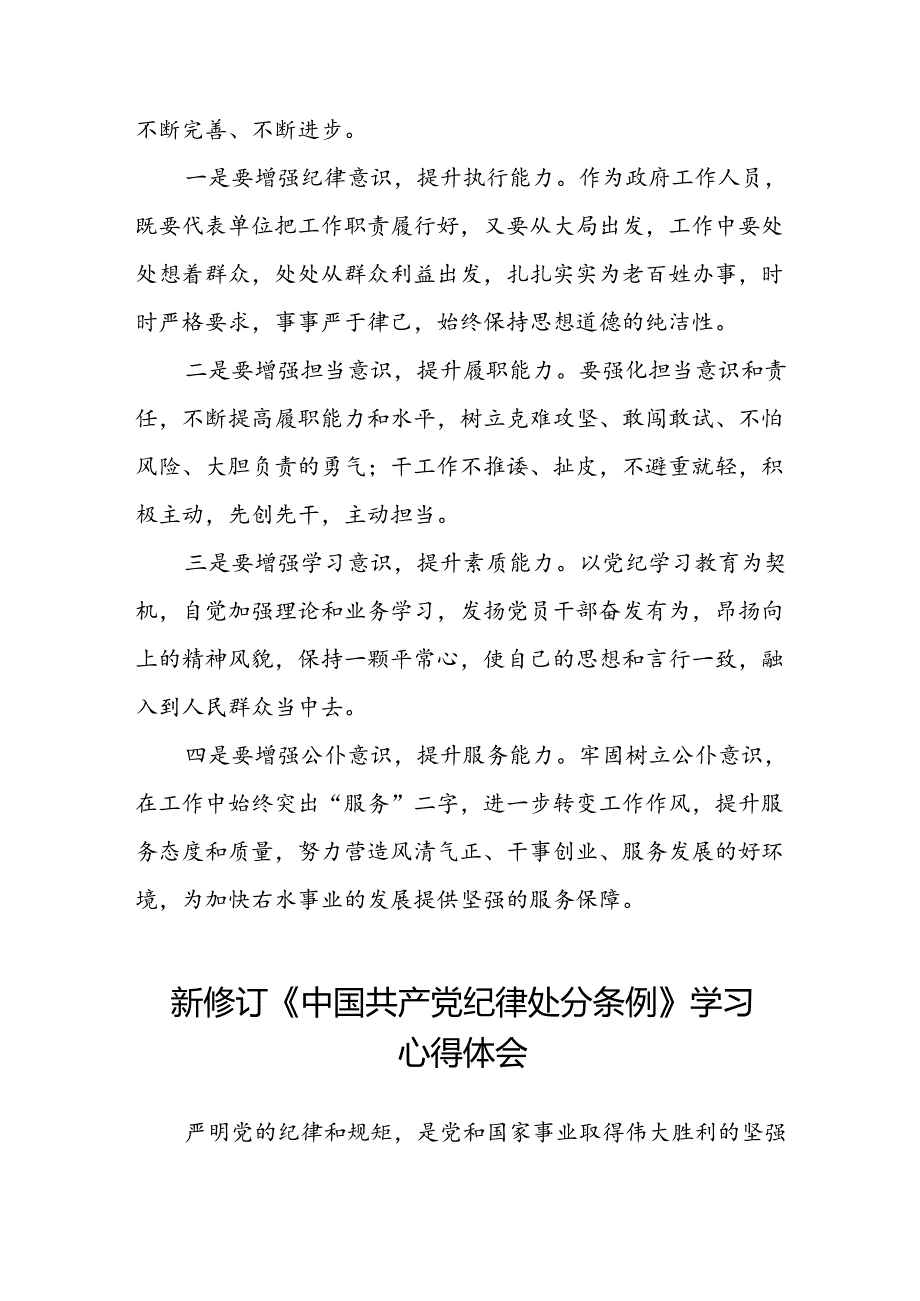 不断完善、不断进步。

一是要增强纪律意识，提升执行能力。作为政府工作人员，既要代表单位把工作职责履行好，又要从大局出发，工作中要处处想着群众，处处从群众利益出发，扎扎实实为老百姓办事，时时严格要求，事事严于律己，始终保持思想道德的纯洁性。

二是要增强担当意识，提升履职能力。要强化担当意识和责任，不断提高履职能力和水平，树立克难攻坚、敢闯敢试、不怕风险、大胆负责的勇气；干工作不推诿、扯皮，不避重就轻，积极主动，先创先干，主动担当。

三是要增强学习意识，提升素质能力。以党纪学习教育为契机，自觉加强理论和业务学习，发扬党员干部奋发有为，昂扬向上的精神风貌，保持一颗平常心，使自己的思想和言行一致，融入到人民群众当中去。

四是要增强公仆意识，提升服务能力。牢固树立公仆意识，在工作中始终突出“服务”二字，进一步转变工作作风，提升服务态度和质量，努力营造风清气正、干事创业、服务发展的好环境，为加快右水事业的发展提供坚强的服务保障。

新修订《中国共产党纪律处分条例》学习心得体会

严明党的纪律和规矩，是党和国家事业取得伟大胜利的坚强